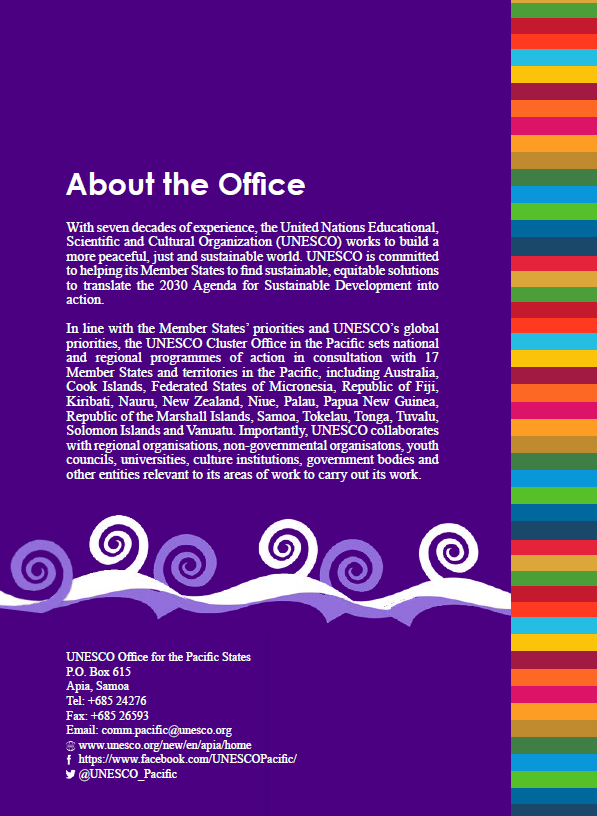 About the Office

With seven decades of experience, the United Nations Educational, Scientific and Cultural Organization (UNESCO) works to build a more peaceful, just and sustainable world. UNESCO is committed to helping its Member States to find sustainable, equitable solutions to translate the 2030 Agenda for Sustainable Development into action.

In line with the Member States' priorities and UNESCO's global priorities, the UNESCO Cluster Office in the Pacific sets national and regional programmes of action in consultation with 17 Member States and territories in the Pacific, including Australia, Cook Islands, Federated States of Micronesia, Republic of Fiji, Kiribati, Nauru, New Zealand, Niue, Palau, Papua New Guinea, Republic of the Marshall Islands, Samoa, Tokelau, Tonga, Tuvalu, Solomon Islands and Vanuatu. Importantly, UNESCO collaborates with regional organisations, non-governmental organisatons, youth councils, universities, culture institutions, government bodies and other entities relevant to its areas of work to carry out its work.

UNESCO Office for the Pacific States
P.O. Box 615
Apia, Samoa
Tel: +685 24276
Fax: +685 26593
Email: comm.pacific@unesco.org
www.unesco.org/new/en/apia/home
https://www.facebook.com/UNESCOPacific/
@UNESCO_Pacific